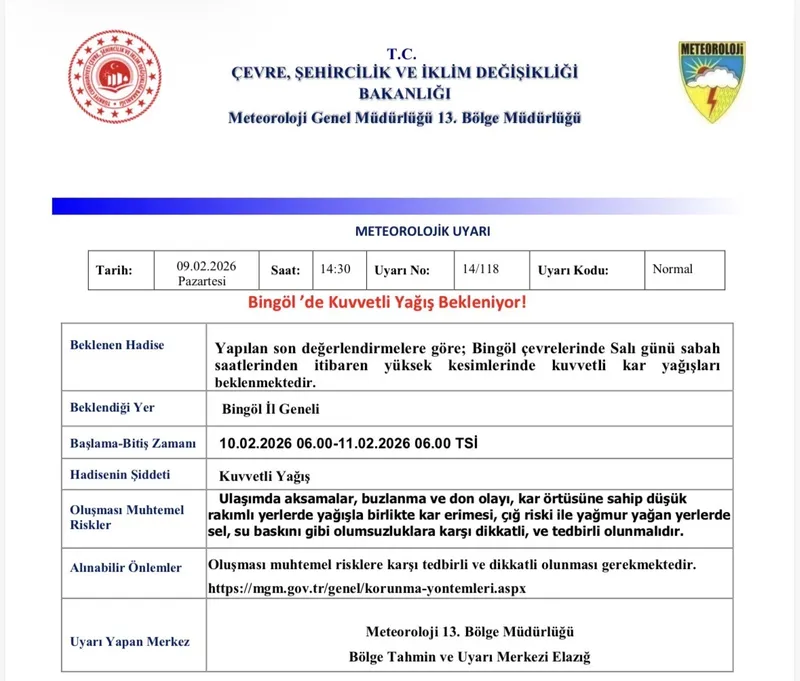 T.C.
ÇEVRE, ŞEHİRCİLİK VE İKLİM DEĞİŞİKLİĞİ BAKANLIĞI
Meteoroloji Genel Müdürlüğü 13. Bölge Müdürlüğü

METEOROLOJİ

METEOROLOJİK UYARI

| Tarih: | 09.02.2026 Pazartesi | Saat: | 14:30 | Uyarı No: | 14/118 | Uyarı Kodu: | Normal |
|---|---|---|---|---|---|---|---|

Bingöl 'de Kuvvetli Yağış Bekleniyor!

| Beklenen Hadise | Yapılan son değerlendirmelere göre; Bingöl çevrelerinde Salı günü sabah saatlerinden itibaren yüksek kesimlerinde kuvvetli kar yağışları beklenmektedir. |
|---|---|
| Beklendiği Yer | Bingöl İl Geneli |
| Başlama-Bitiş Zamanı | 10.02.2026 06.00-11.02.2026 06.00 TSİ |
| Hadisenin Şiddeti | Kuvvetli Yağış |
| Oluşması Muhtemel Riskler | Ulaşımda aksamalar, buzlanma ve don olayı, kar örtüsüne sahip düşük rakımlı yerlerde yağışla birlikte kar erimesi, çığ riski ile yağmur yağan yerlerde sel, su baskını gibi olumsuzluklara karşı dikkatli, ve tedbirli olunmalıdır. |
| Alınabilir Önlemler | Oluşması muhtemel risklere karşı tedbirli ve dikkatli olunması gerekmektedir. https://mgm.gov.tr/genel/korunma-yontemleri.aspx |
| Uyarı Yapan Merkez | Meteoroloji 13. Bölge Müdürlüğü Bölge Tahmin ve Uyarı Merkezi Elazığ |